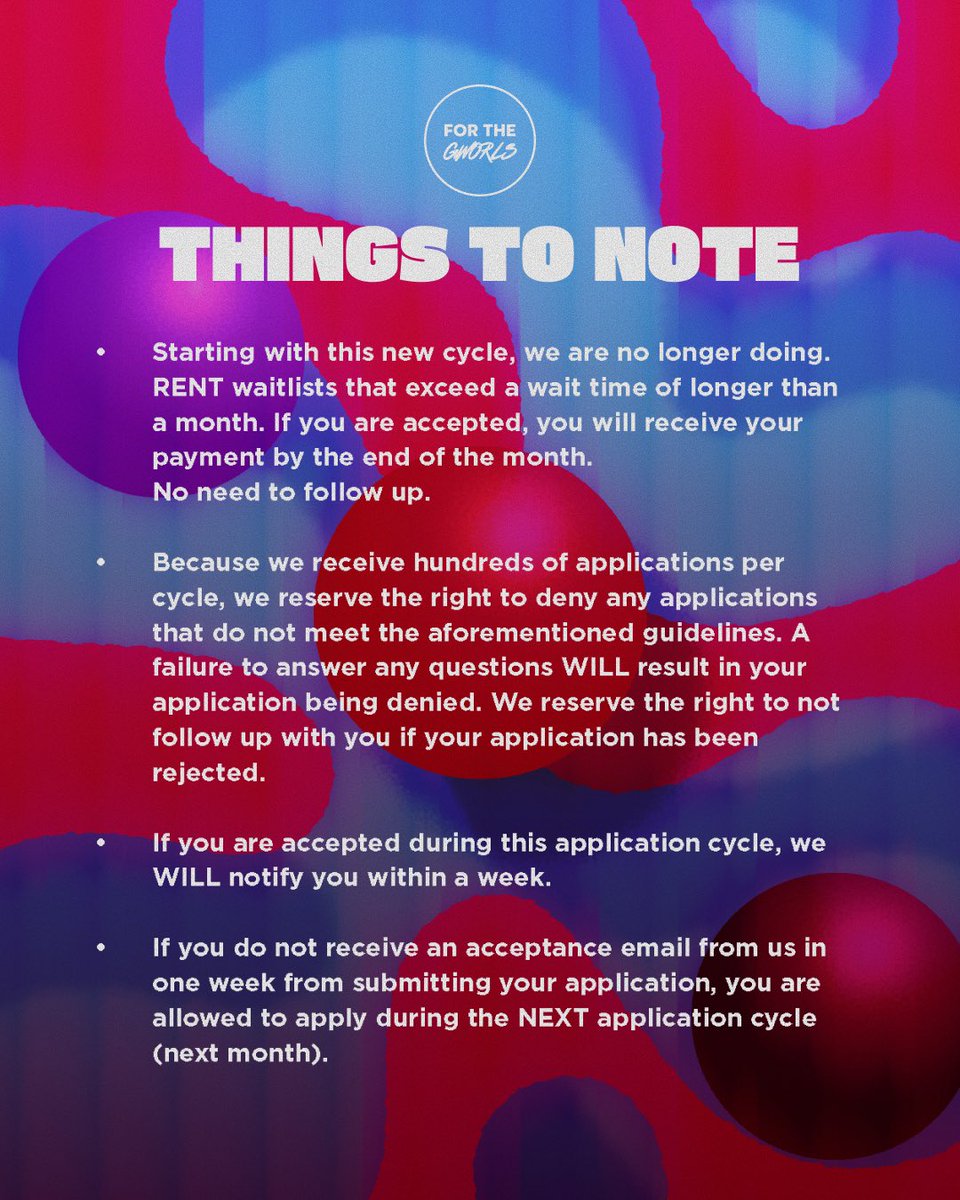 FOR THE GWORLS

THINGS TO NOTE

• Starting with this new cycle, we are no longer doing. RENT waitlists that exceed a wait time of longer than a month. If you are accepted, you will receive your payment by the end of the month.
No need to follow up.

• Because we receive hundreds of applications per cycle, we reserve the right to deny any applications that do not meet the aforementioned guidelines. A failure to answer any questions WILL result in your application being denied. We reserve the right to not follow up with you if your application has been rejected.

• If you are accepted during this application cycle, we WILL notify you within a week.

• If you do not receive an acceptance email from us in one week from submitting your application, you are allowed to apply during the NEXT application cycle (next month).